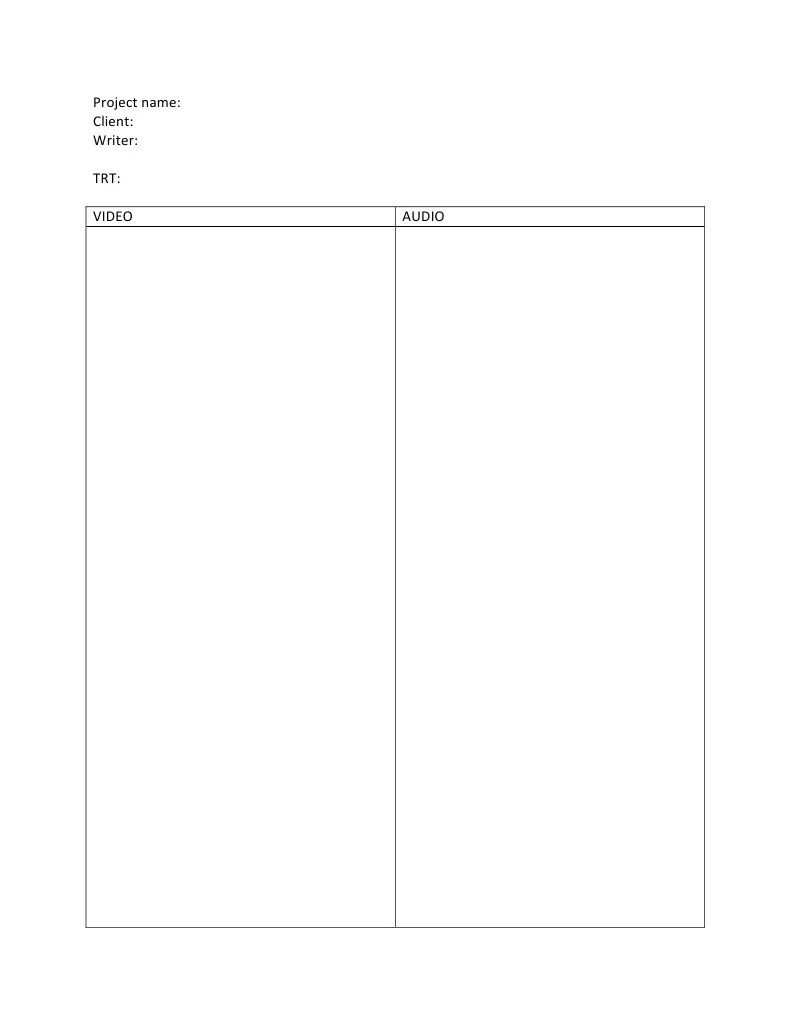 Project name:
Client:
Writer:

TRT:

| VIDEO | AUDIO |
|---|---|
|  |  |